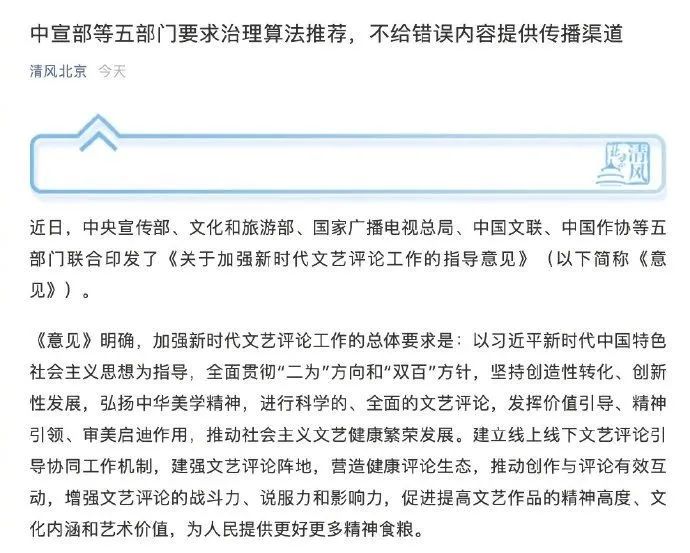 中宣部等五部门要求治理算法推荐，不给错误内容提供传播渠道

清风北京 今天

清风

近日，中央宣传部、文化和旅游部、国家广播电视总局、中国文联、中国作协等五部门联合印发了《关于加强新时代文艺评论工作的指导意见》（以下简称《意见》）。

《意见》明确，加强新时代文艺评论工作的总体要求是：以习近平新时代中国特色社会主义思想为指导，全面贯彻“二为”方向和“双百”方针，坚持创造性转化、创新性发展，弘扬中华美学精神，进行科学的、全面的文艺评论，发挥价值引导、精神引领、审美启迪作用，推动社会主义文艺健康繁荣发展。建立线上线下文艺评论引导协同工作机制，建强文艺评论阵地，营造健康评论生态，推动创作与评论有效互动，增强文艺评论的战斗力、说服力和影响力，促进提高文艺作品的精神高度、文化内涵和艺术价值，为人民提供更好更多精神食粮。